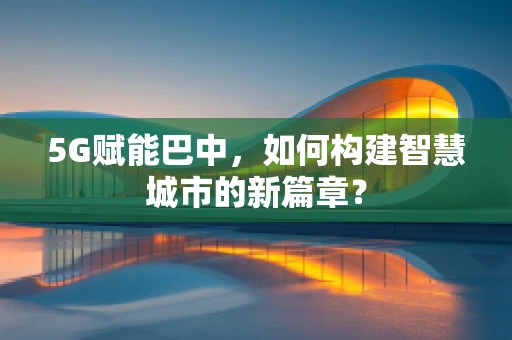 5G赋能巴中，如何构建智慧城市的新篇章?